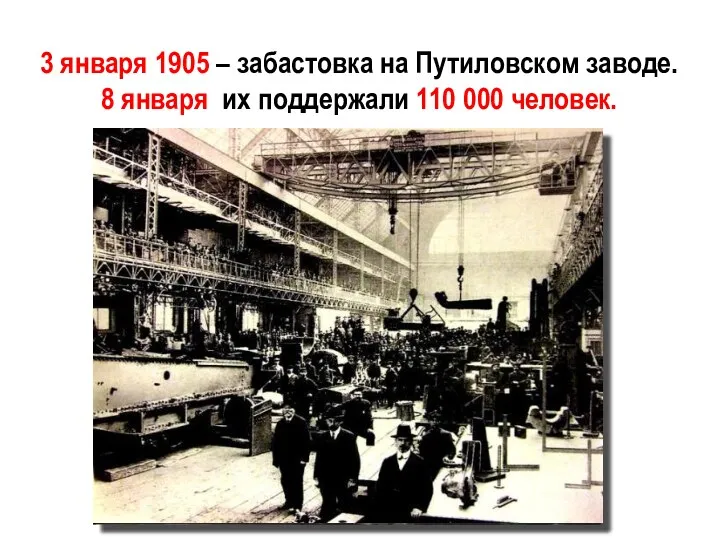 3 января 1905 – забастовка на Путиловском заводе.
8 января их поддержали 110 000 человек.